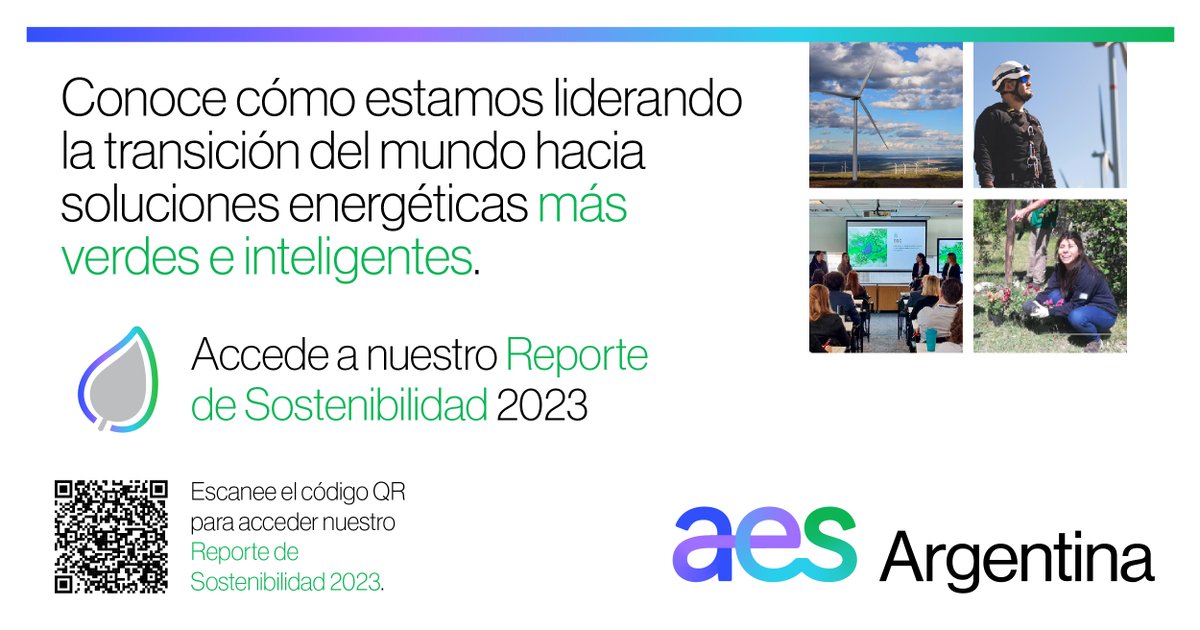 Conoce cómo estamos liderando la transición del mundo hacia soluciones energéticas más verdes e inteligentes.

Accede a nuestro Reporte de Sostenibilidad 2023

Escanee el código QR para acceder nuestro Reporte de Sostenibilidad 2023.

aes Argentina